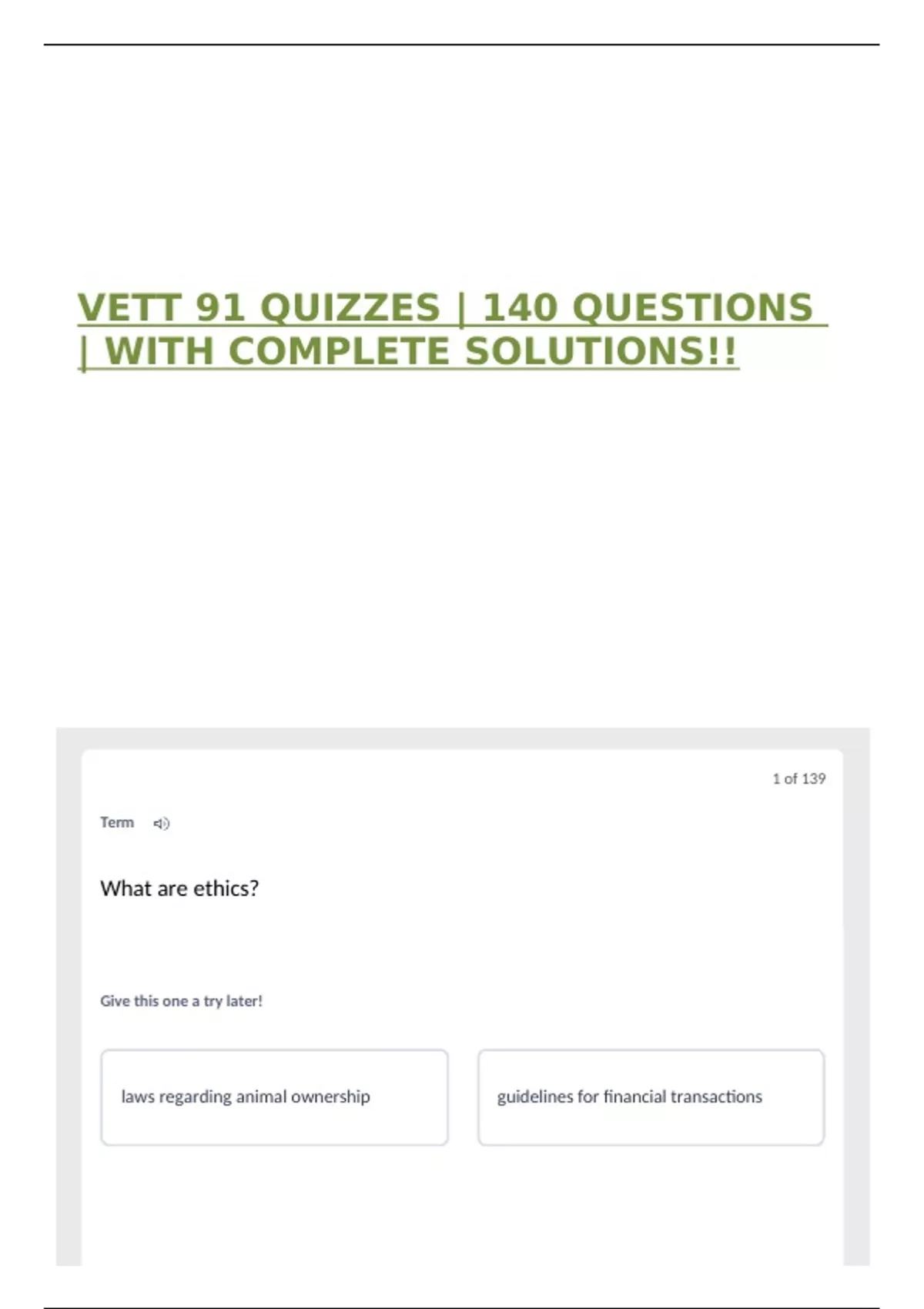 VETT 91 QUIZZES | 140 QUESTIONS | WITH COMPLETE SOLUTIONS!!

1 of 139

Term

What are ethics?

Give this one a try later!

laws regarding animal ownership

guidelines for financial transactions